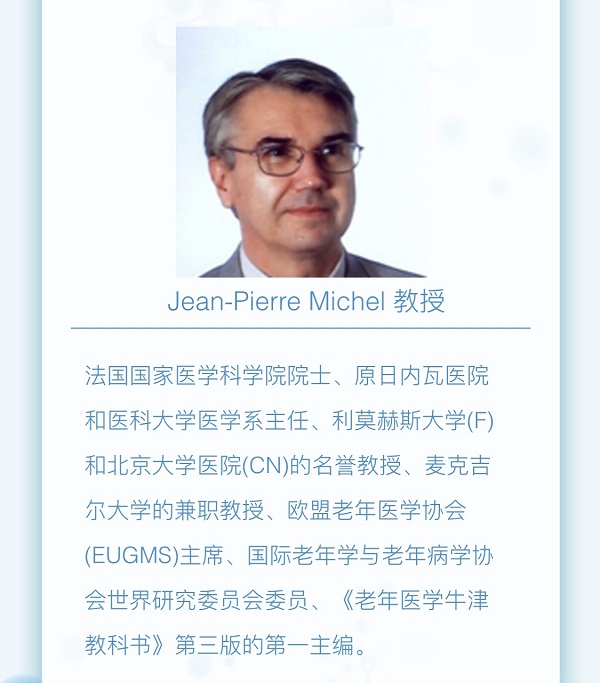 Jean-Pierre Michel 教授

法国国家医学科学院院士、原日内瓦医院和医科大学医学系主任、利莫赫斯大学(F)和北京大学医院(CN)的名誉教授、麦克吉尔大学的兼职教授、欧盟老年医学协会(EUGMS)主席、国际老年学与老年病学协会世界研究委员会委员、《老年医学牛津教科书》第三版的第一主编。